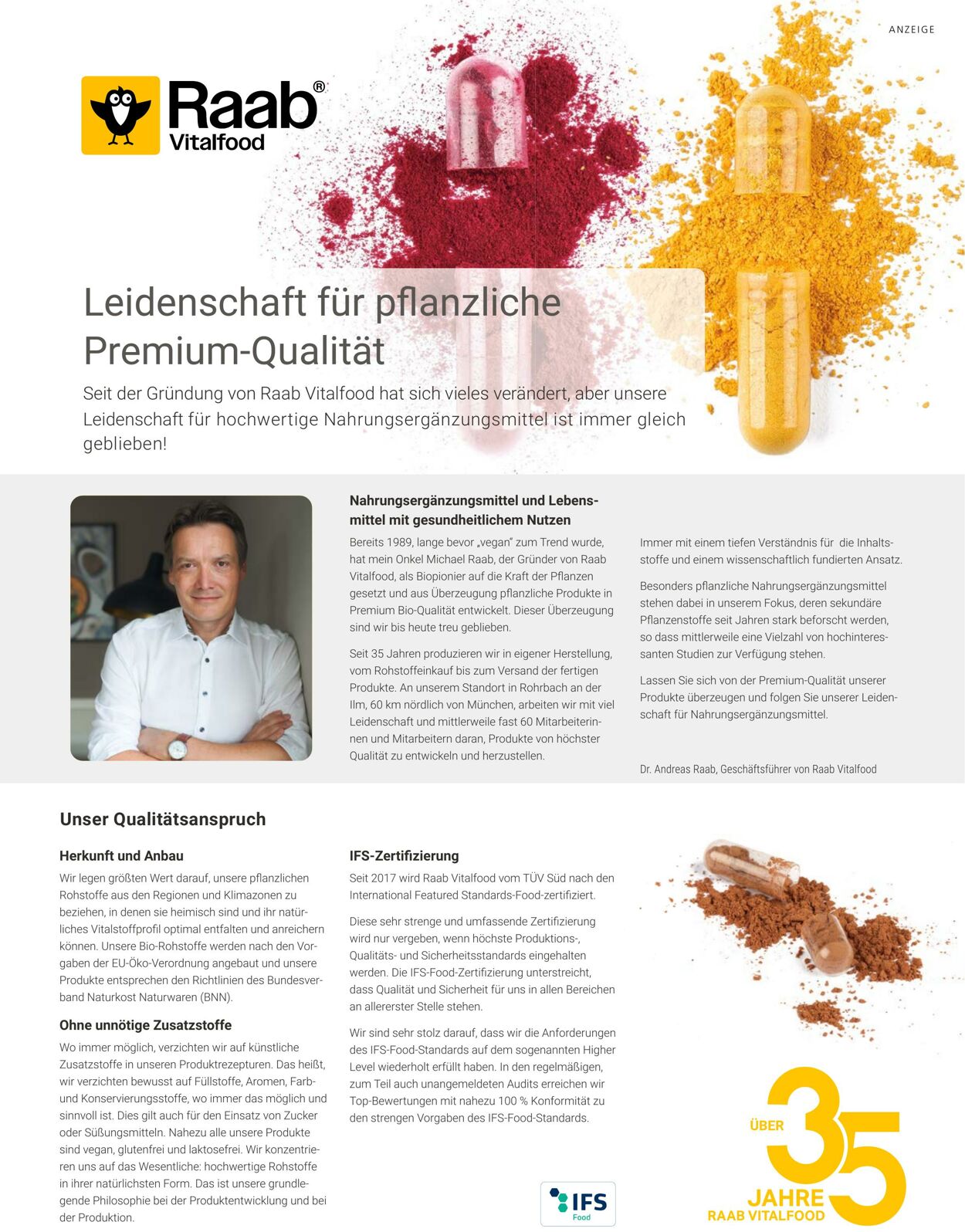 ANZEIGE

Raab® Vitalfood

Leidenschaft für pflanzliche Premium-Qualität

Seit der Gründung von Raab Vitalfood hat sich vieles verändert, aber unsere Leidenschaft für hochwertige Nahrungsergänzungsmittel ist immer gleich geblieben!

Nahrungsergänzungsmittel und Lebensmittel mit gesundheitlichem Nutzen

Bereits 1989, lange bevor „vegan" zum Trend wurde, hat mein Onkel Michael Raab, der Gründer von Raab Vitalfood, als Biopionier auf die Kraft der Pflanzen gesetzt und aus Überzeugung pflanzliche Produkte in Premium Bio-Qualität entwickelt. Dieser Überzeugung sind wir bis heute treu geblieben.

Seit 35 Jahren produzieren wir in eigener Herstellung, vom Rohstoffeinkauf bis zum Versand der fertigen Produkte. An unserem Standort in Rohrbach an der Ilm, 60 km nördlich von München, arbeiten wir mit viel Leidenschaft und mittlerweile fast 60 Mitarbeiterinnen und Mitarbeitern daran, Produkte von höchster Qualität zu entwickeln und herzustellen.

Immer mit einem tiefen Verständnis für die Inhaltsstoffe und einem wissenschaftlich fundierten Ansatz.

Besonders pflanzliche Nahrungsergänzungsmittel stehen dabei in unserem Fokus, deren sekundäre Pflanzenstoffe seit Jahren stark beforscht werden, so dass mittlerweile eine Vielzahl von hochinteressanten Studien zur Verfügung stehen.

Lassen Sie sich von der Premium-Qualität unserer Produkte überzeugen und folgen Sie unserer Leidenschaft für Nahrungsergänzungsmittel.

Dr. Andreas Raab, Geschäftsführer von Raab Vitalfood

Unser Qualitätsanspruch

Herkunft und Anbau

Wir legen größten Wert darauf, unsere pflanzlichen Rohstoffe aus den Regionen und Klimazonen zu beziehen, in denen sie heimisch sind und ihr natürliches Vitalstoffprofil optimal entfalten und anreichern können. Unsere Bio-Rohstoffe werden nach den Vorgaben der EU-Öko-Verordnung angebaut und unsere Produkte entsprechen den Richtlinien des Bundesverband Naturkost Naturwaren (BNN).

Ohne unnötige Zusatzstoffe

Wo immer möglich, verzichten wir auf künstliche Zusatzstoffe in unseren Produktrezepturen. Das heißt, wir verzichten bewusst auf Füllstoffe, Aromen, Farb- und Konservierungsstoffe, wo immer das möglich und sinnvoll ist. Dies gilt auch für den Einsatz von Zucker oder Süßungsmitteln. Nahezu alle unsere Produkte sind vegan, glutenfrei und laktosefrei. Wir konzentrieren uns auf das Wesentliche: hochwertige Rohstoffe in ihrer natürlichsten Form. Das ist unsere grundlegende Philosophie bei der Produktentwicklung und bei der Produktion.

IFS-Zertifizierung

Seit 2017 wird Raab Vitalfood vom TÜV Süd nach den International Featured Standards-Food-zertifiziert.

Diese sehr strenge und umfassende Zertifizierung wird nur vergeben, wenn höchste Produktions-, Qualitäts- und Sicherheitsstandards eingehalten werden. Die IFS-Food-Zertifizierung unterstreicht, dass Qualität und Sicherheit für uns in allen Bereichen an allererster Stelle stehen.

Wir sind sehr stolz darauf, dass wir die Anforderungen des IFS-Food-Standards auf dem sogenannten Higher Level wiederholt erfüllt haben. In den regelmäßigen, zum Teil auch unangemeldeten Audits erreichen wir Top-Bewertungen mit nahezu 100 % Konformität zu den strengen Vorgaben des IFS-Food-Standards.

IFS Food

ÜBER 35 JAHRE RAAB VITALFOOD